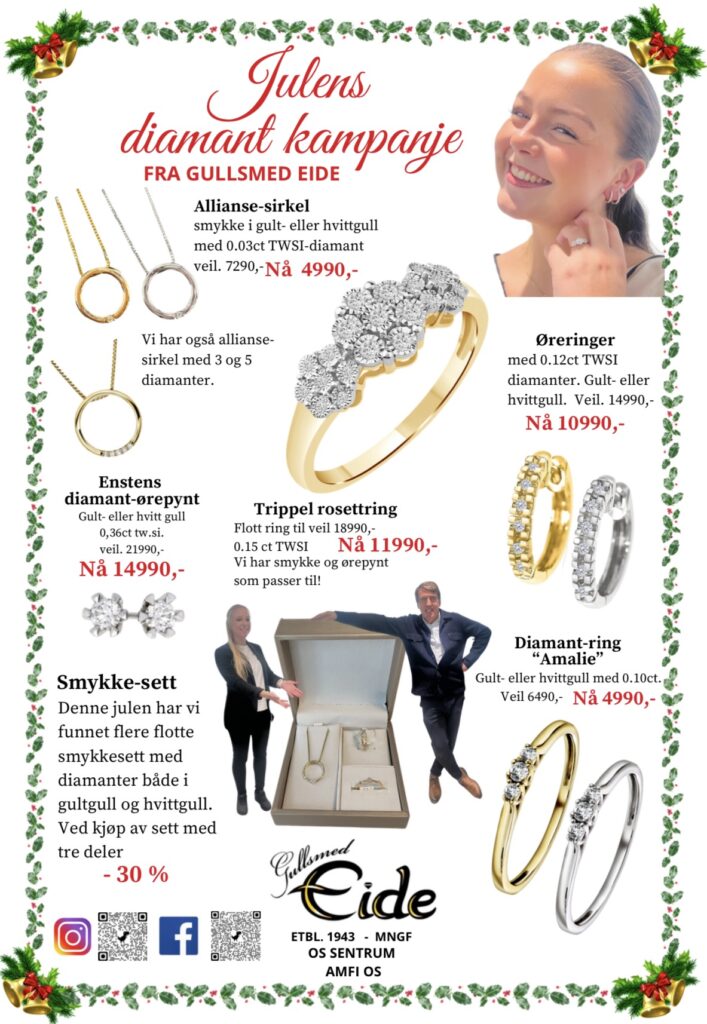 Julens diamant kampanje

FRA GULLSMED EIDE

Allianse-sirkel
smykke i gult- eller hvittgull med 0.03ct TWSI-diamant
veil. 7290,- Nå 4990,-

Vi har også allianse-sirkel med 3 og 5 diamanter.

Øreringer
med 0.12ct TWSI diamanter. Gult- eller hvittgull. Veil. 14990,-
Nå 10990,-

Enstens diamant-ørepynt
Gult- eller hvitt gull
0,36ct tw.si.
veil. 21990,-
Nå 14990,-

Trippel rosettring
Flott ring til veil 18990,-
0.15 ct TWSI Nå 11990,-
Vi har smykke og ørepynt som passer til!

Diamant-ring "Amalie"
Gult- eller hvittgull med 0.10ct.
Veil 6490,- Nå 4990,-

Smykke-sett
Denne julen har vi funnet flere flotte smykkesett med diamanter både i gultgull og hvittgull. Ved kjøp av sett med tre deler
- 30 %

Gullsmed Eide

ETBL. 1943 - MNGF
OS SENTRUM
AMFI OS